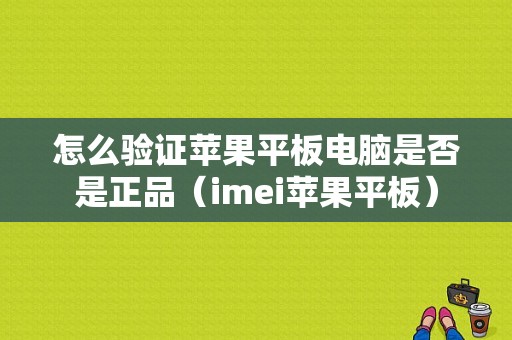 怎么验证苹果平板电脑是否是正品（imei苹果平板）